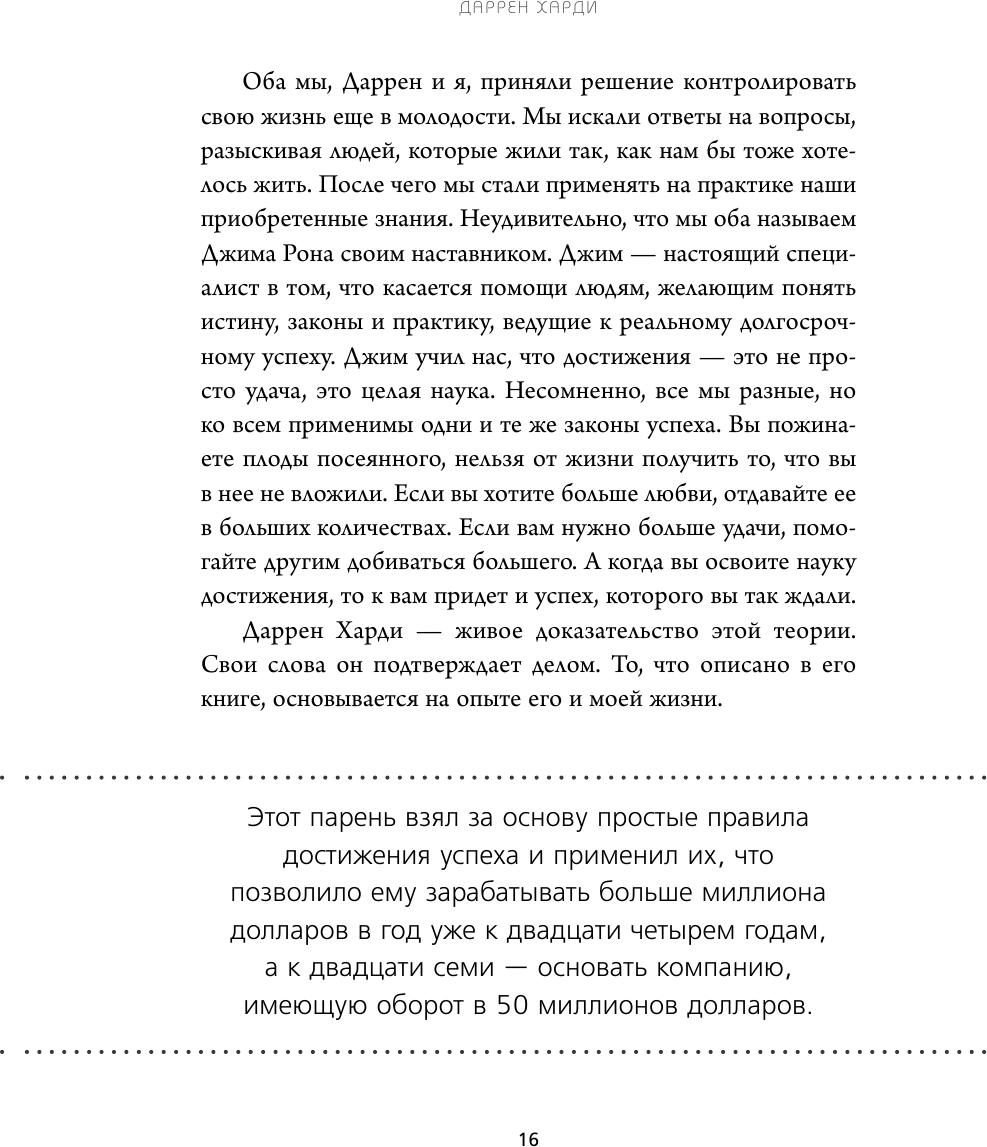 ДАРРЕН ХАРДИ

Оба мы, Даррен и я, приняли решение контролировать свою жизнь еще в молодости. Мы искали ответы на вопросы, разыскивая людей, которые жили так, как нам бы тоже хотелось жить. После чего мы стали применять на практике наши приобретенные знания. Неудивительно, что мы оба называем Джима Рона своим наставником. Джим — настоящий специалист в том, что касается помощи людям, желающим понять истину, законы и практику, ведущие к реальному долгосрочному успеху. Джим учил нас, что достижения — это не просто удача, это целая наука. Несомненно, все мы разные, но ко всем применимы одни и те же законы успеха. Вы пожинаете плоды посеянного, нельзя от жизни получить то, что вы в нее не вложили. Если вы хотите больше любви, отдавайте ее в больших количествах. Если вам нужно больше удачи, помогайте другим добиваться большего. А когда вы освоите науку достижения, то к вам придет и успех, которого вы так ждали.

Даррен Харди — живое доказательство этой теории. Свои слова он подтверждает делом. То, что описано в его книге, основывается на опыте его и моей жизни.

Этот парень взял за основу простые правила достижения успеха и применил их, что позволило ему зарабатывать больше миллиона долларов в год уже к двадцати четырем годам, а к двадцати семи — основать компанию, имеющую оборот в 50 миллионов долларов.

16